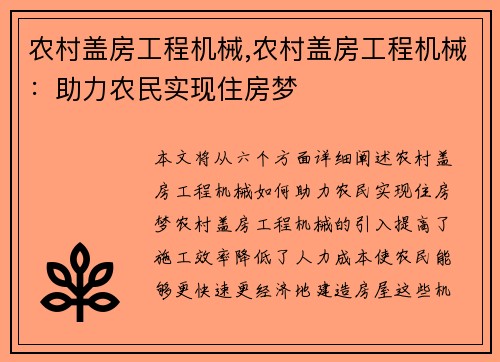 农村盖房工程机械,农村盖房工程机械：助力农民实现住房梦

本文将从六个方面详细阐述农村盖房工程机械如何助力农民实现住房梦农村盖房工程机械的引入提高了施工效率降低了人力成本使农民能够更快速更经济地建造房屋这些机